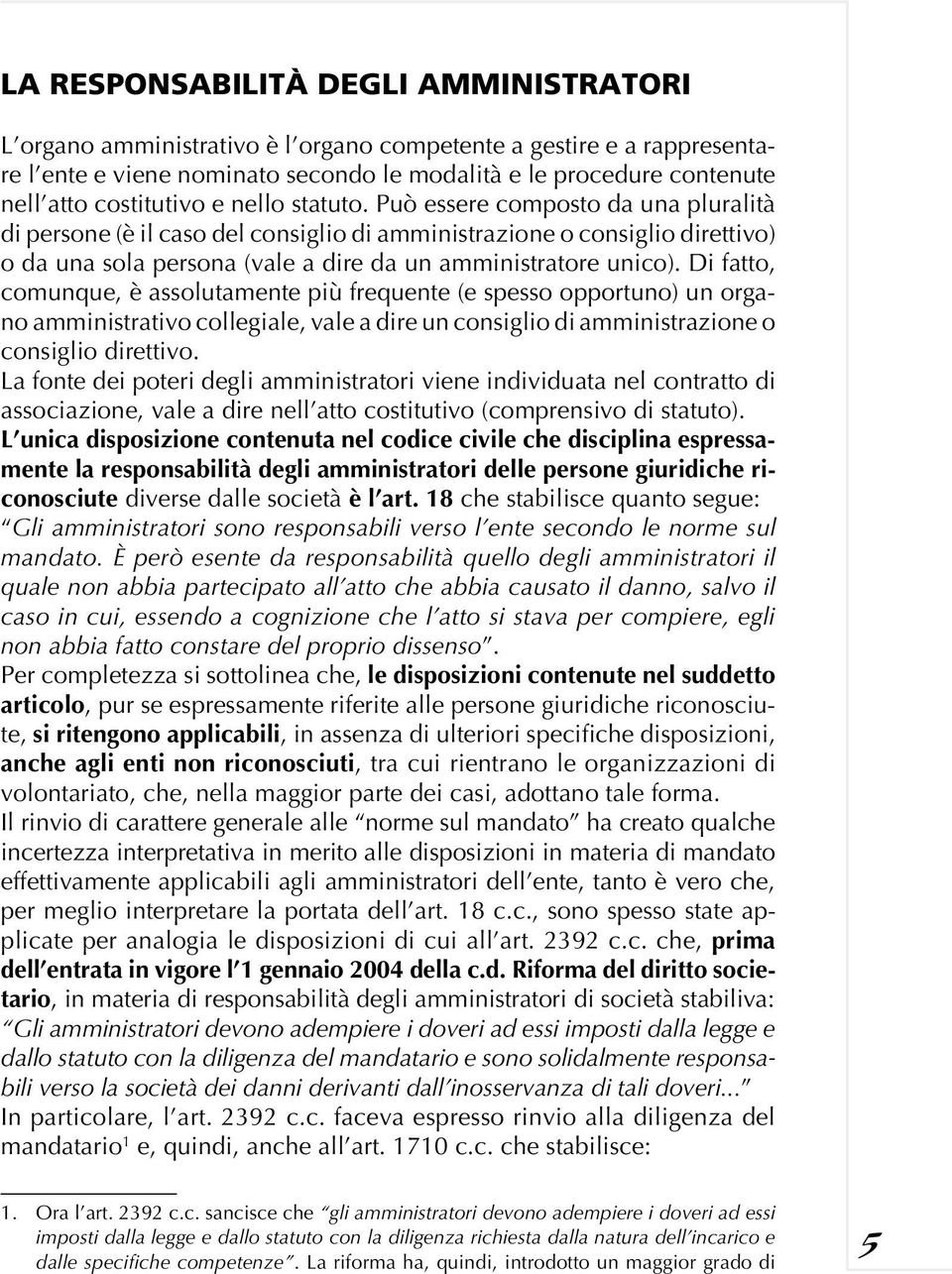 LA RESPONSABILITÀ DEGLI AMMINISTRATORI

L'organo amministrativo è l'organo competente a gestire e a rappresentare l'ente e viene nominato secondo le modalità e le procedure contenute nell'atto costitutivo e nello statuto. Può essere composto da una pluralità di persone (è il caso del consiglio di amministrazione o consiglio direttivo) o da una sola persona (vale a dire da un amministratore unico). Di fatto, comunque, è assolutamente più frequente (e spesso opportuno) un organo amministrativo collegiale, vale a dire un consiglio di amministrazione o consiglio direttivo.
La fonte dei poteri degli amministratori viene individuata nel contratto di associazione, vale a dire nell'atto costitutivo (comprensivo di statuto).
L'unica disposizione contenuta nel codice civile che disciplina espressamente la responsabilità degli amministratori delle persone giuridiche riconosciute diverse dalle società è l'art. 18 che stabilisce quanto segue: "Gli amministratori sono responsabili verso l'ente secondo le norme sul mandato. È però esente da responsabilità quello degli amministratori il quale non abbia partecipato all'atto che abbia causato il danno, salvo il caso in cui, essendo a cognizione che l'atto si stava per compiere, egli non abbia fatto constare del proprio dissenso".
Per completezza si sottolinea che, le disposizioni contenute nel suddetto articolo, pur se espressamente riferite alle persone giuridiche riconosciute, si ritengono applicabili, in assenza di ulteriori specifiche disposizioni, anche agli enti non riconosciuti, tra cui rientrano le organizzazioni di volontariato, che, nella maggior parte dei casi, adottano tale forma.
Il rinvio di carattere generale alle "norme sul mandato" ha creato qualche incertezza interpretativa in merito alle disposizioni in materia di mandato effettivamente applicabili agli amministratori dell'ente, tanto è vero che, per meglio interpretare la portata dell'art. 18 c.c., sono spesso state applicate per analogia le disposizioni di cui all'art. 2392 c.c. che, prima dell'entrata in vigore l'1 gennaio 2004 della c.d. Riforma del diritto societario, in materia di responsabilità degli amministratori di società stabiliva: "Gli amministratori devono adempiere i doveri ad essi imposti dalla legge e dallo statuto con la diligenza del mandatario e sono solidalmente responsabili verso la società dei danni derivanti dall'inosservanza di tali doveri..."
In particolare, l'art. 2392 c.c. faceva espresso rinvio alla diligenza del mandatario$^1$ e, quindi, anche all'art. 1710 c.c. che stabilisce:

1. Ora l'art. 2392 c.c. sancisce che "gli amministratori devono adempiere i doveri ad essi imposti dalla legge e dallo statuto con la diligenza richiesta dalla natura dell'incarico e dalle specifiche competenze". La riforma ha, quindi, introdotto un maggior grado di

5